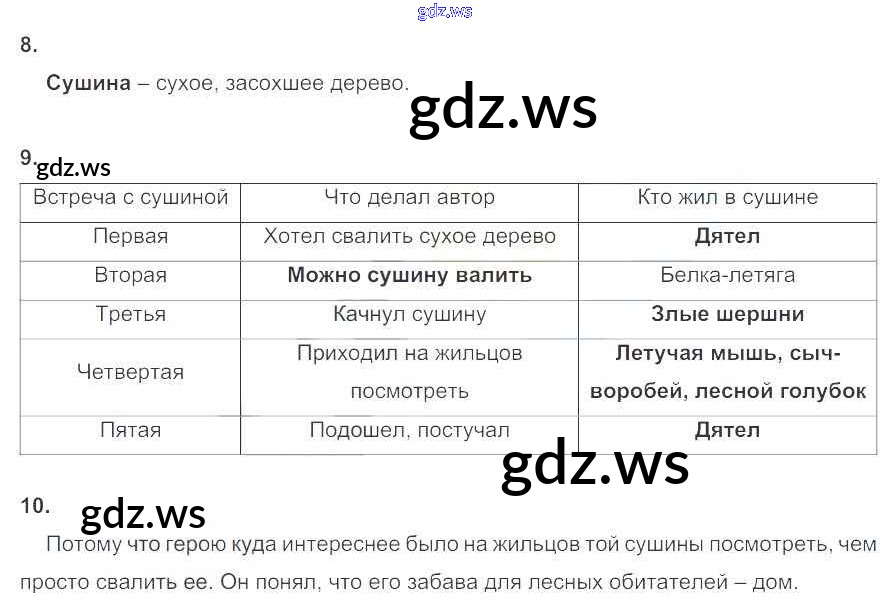 gdz.ws

8.

**Сушина** – сухое, засохшее дерево.

gdz.ws

9. gdz.ws

| Встреча с сушиной | Что делал автор | Кто жил в сушине |
|---|---|---|
| Первая | Хотел свалить сухое дерево | **Дятел** |
| Вторая | **Можно сушину валить** | Белка-летяга |
| Третья | Качнул сушину | **Злые шершни** |
| Четвертая | Приходил на жильцов посмотреть | **Летучая мышь, сыч-воробей, лесной голубок** |
| Пятая | Подошел, постучал | **Дятел** |

gdz.ws

10. gdz.ws

Потому что герою куда интереснее было на жильцов той сушины посмотреть, чем просто свалить ее. Он понял, что его забава для лесных обитателей – дом.